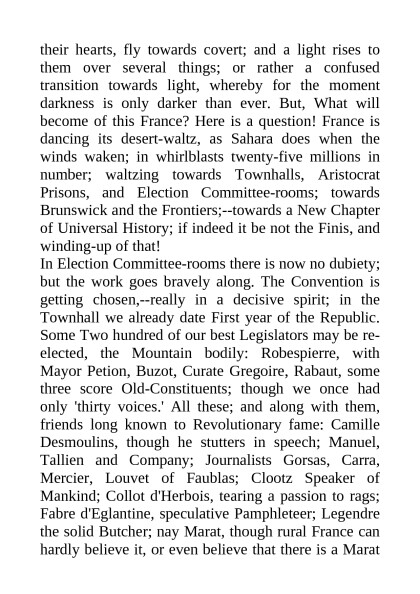 their hearts, fly towards covert; and a light rises to them over several things; or rather a confused transition towards light, whereby for the moment darkness is only darker than ever. But, What will become of this France? Here is a question! France is dancing its desert-waltz, as Sahara does when the winds waken; in whirlblasts twenty-five millions in number; waltzing towards Townhalls, Aristocrat Prisons, and Election Committee-rooms; towards Brunswick and the Frontiers;--towards a New Chapter of Universal History; if indeed it be not the Finis, and winding-up of that!

In Election Committee-rooms there is now no dubiety; but the work goes bravely along. The Convention is getting chosen,--really in a decisive spirit; in the Townhall we already date First year of the Republic. Some Two hundred of our best Legislators may be re-elected, the Mountain bodily: Robespierre, with Mayor Petion, Buzot, Curate Gregoire, Rabaut, some three score Old-Constituents; though we once had only 'thirty voices.' All these; and along with them, friends long known to Revolutionary fame: Camille Desmoulins, though he stutters in speech; Manuel, Tallien and Company; Journalists Gorsas, Carra, Mercier, Louvet of Faublas; Clootz Speaker of Mankind; Collot d'Herbois, tearing a passion to rags; Fabre d'Eglantine, speculative Pamphleteer; Legendre the solid Butcher; nay Marat, though rural France can hardly believe it, or even believe that there is a Marat